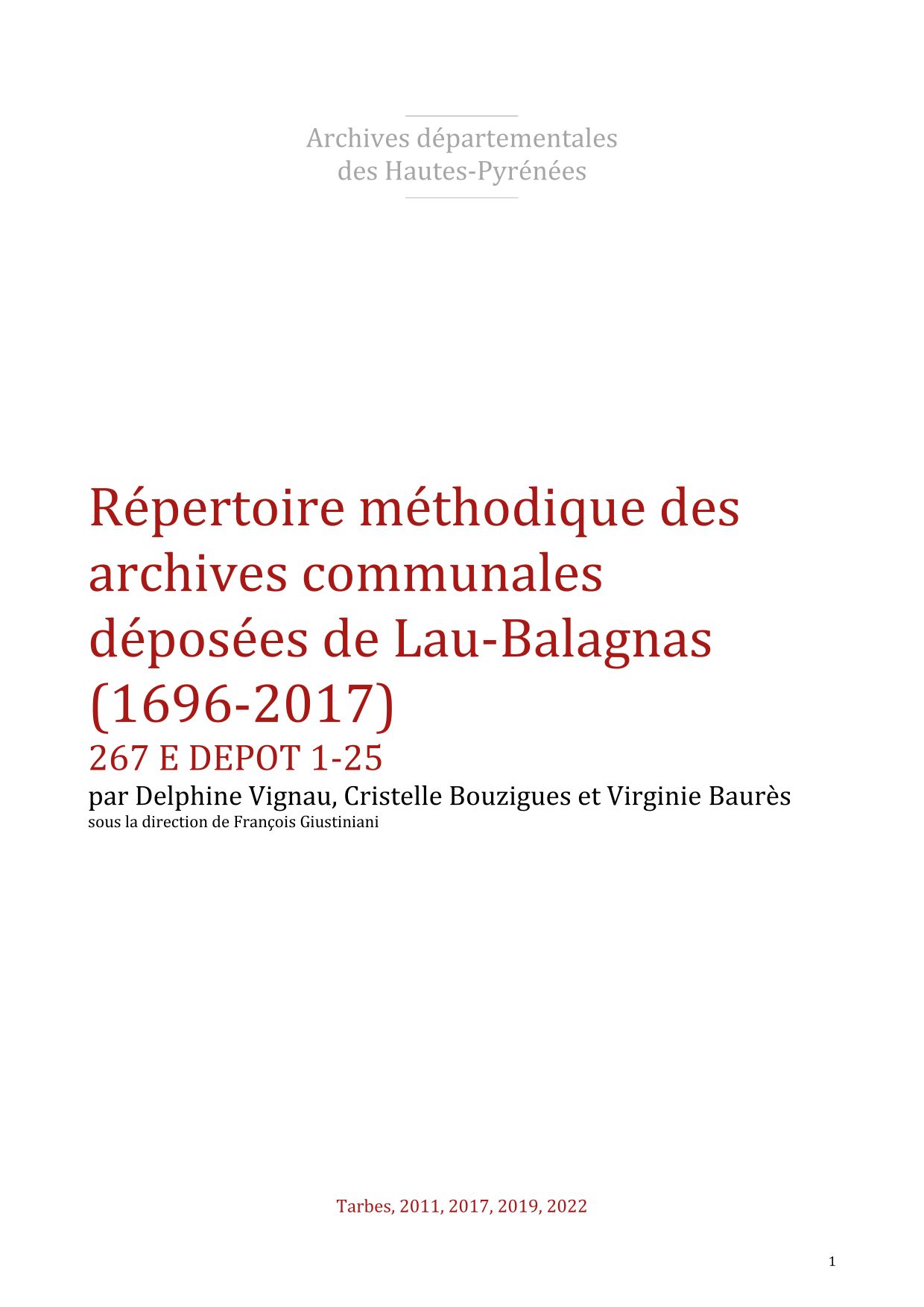 Archives départementales
des Hautes-Pyrénées

Répertoire méthodique des archives communales déposées de Lau-Balagnas (1696-2017)

267 E DEPOT 1-25

par Delphine Vignau, Cristelle Bouzigues et Virginie Baurès

sous la direction de François Giustiniani

Tarbes, 2011, 2017, 2019, 2022

1